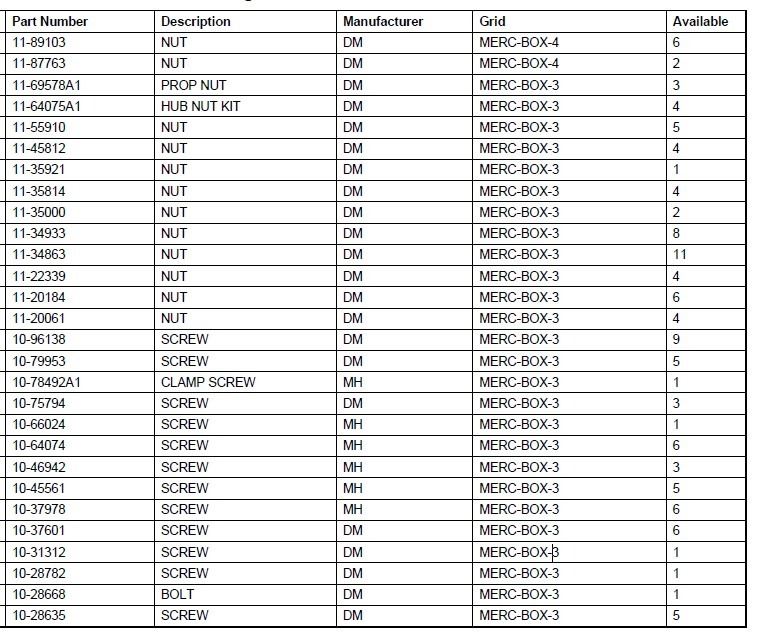 | Part Number | Description | Manufacturer | Grid | Available |
|---|---|---|---|---|
| 11-89103 | NUT | DM | MERC-BOX-4 | 6 |
| 11-87763 | NUT | DM | MERC-BOX-4 | 2 |
| 11-69578A1 | PROP NUT | DM | MERC-BOX-3 | 3 |
| 11-64075A1 | HUB NUT KIT | DM | MERC-BOX-3 | 4 |
| 11-55910 | NUT | DM | MERC-BOX-3 | 5 |
| 11-45812 | NUT | DM | MERC-BOX-3 | 4 |
| 11-35921 | NUT | DM | MERC-BOX-3 | 1 |
| 11-35814 | NUT | DM | MERC-BOX-3 | 4 |
| 11-35000 | NUT | DM | MERC-BOX-3 | 2 |
| 11-34933 | NUT | DM | MERC-BOX-3 | 8 |
| 11-34863 | NUT | DM | MERC-BOX-3 | 11 |
| 11-22339 | NUT | DM | MERC-BOX-3 | 4 |
| 11-20184 | NUT | DM | MERC-BOX-3 | 6 |
| 11-20061 | NUT | DM | MERC-BOX-3 | 4 |
| 10-96138 | SCREW | DM | MERC-BOX-3 | 9 |
| 10-79953 | SCREW | DM | MERC-BOX-3 | 5 |
| 10-78492A1 | CLAMP SCREW | MH | MERC-BOX-3 | 1 |
| 10-75794 | SCREW | DM | MERC-BOX-3 | 3 |
| 10-66024 | SCREW | MH | MERC-BOX-3 | 1 |
| 10-64074 | SCREW | MH | MERC-BOX-3 | 6 |
| 10-46942 | SCREW | MH | MERC-BOX-3 | 3 |
| 10-45561 | SCREW | MH | MERC-BOX-3 | 5 |
| 10-37978 | SCREW | MH | MERC-BOX-3 | 6 |
| 10-37601 | SCREW | DM | MERC-BOX-3 | 6 |
| 10-31312 | SCREW | DM | MERC-BOX-3 | 1 |
| 10-28782 | SCREW | DM | MERC-BOX-3 | 1 |
| 10-28668 | BOLT | DM | MERC-BOX-3 | 1 |
| 10-28635 | SCREW | DM | MERC-BOX-3 | 5 |